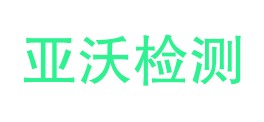 亚沃检测